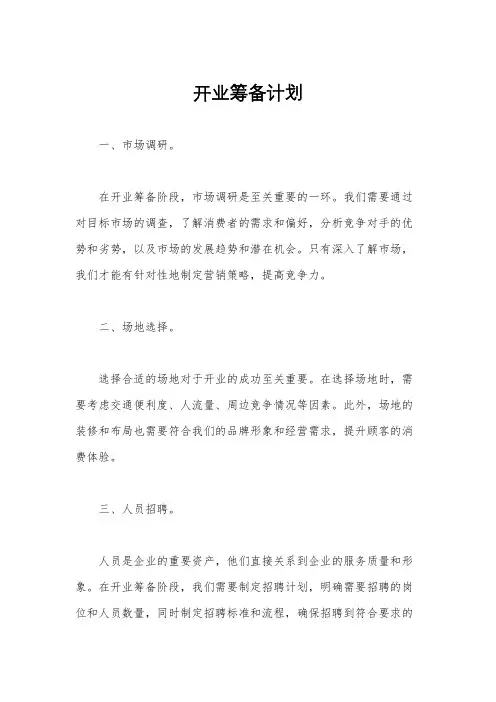 开业筹备计划

一、市场调研。

在开业筹备阶段，市场调研是至关重要的一环。我们需要通过对目标市场的调查，了解消费者的需求和偏好，分析竞争对手的优势和劣势，以及市场的发展趋势和潜在机会。只有深入了解市场，我们才能有针对性地制定营销策略，提高竞争力。

二、场地选择。

选择合适的场地对于开业的成功至关重要。在选择场地时，需要考虑交通便利度、人流量、周边竞争情况等因素。此外，场地的装修和布局也需要符合我们的品牌形象和经营需求，提升顾客的消费体验。

三、人员招聘。

人员是企业的重要资产，他们直接关系到企业的服务质量和形象。在开业筹备阶段，我们需要制定招聘计划，明确需要招聘的岗位和人员数量，同时制定招聘标准和流程，确保招聘到符合要求的